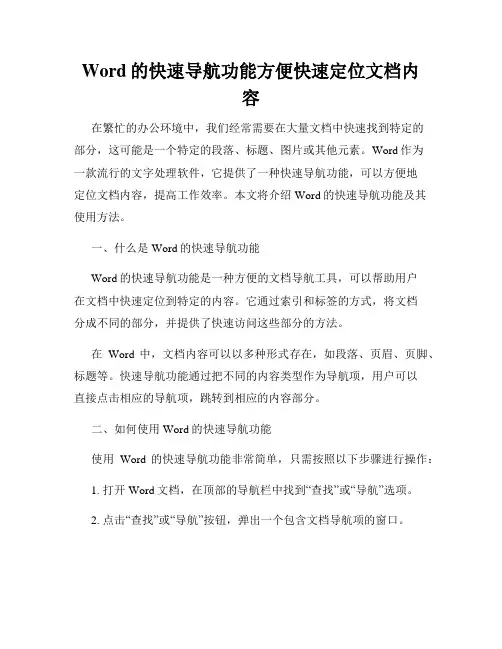 Word 的快速导航功能方便快速定位文档内容

在繁忙的办公环境中，我们经常需要在大量文档中快速找到特定的部分，这可能是一个特定的段落、标题、图片或其他元素。Word 作为一款流行的文字处理软件，它提供了一种快速导航功能，可以方便地定位文档内容，提高工作效率。本文将介绍 Word 的快速导航功能及其使用方法。

一、什么是 Word 的快速导航功能

Word 的快速导航功能是一种方便的文档导航工具，可以帮助用户在文档中快速定位到特定的内容。它通过索引和标签的方式，将文档分成不同的部分，并提供了快速访问这些部分的方法。

在 Word 中，文档内容可以以多种形式存在，如段落、页眉、页脚、标题等。快速导航功能通过把不同的内容类型作为导航项，用户可以直接点击相应的导航项，跳转到相应的内容部分。

二、如何使用 Word 的快速导航功能

使用 Word 的快速导航功能非常简单，只需按照以下步骤进行操作：

1. 打开 Word 文档，在顶部的导航栏中找到“查找”或“导航”选项。

2. 点击“查找”或“导航”按钮，弹出一个包含文档导航项的窗口。